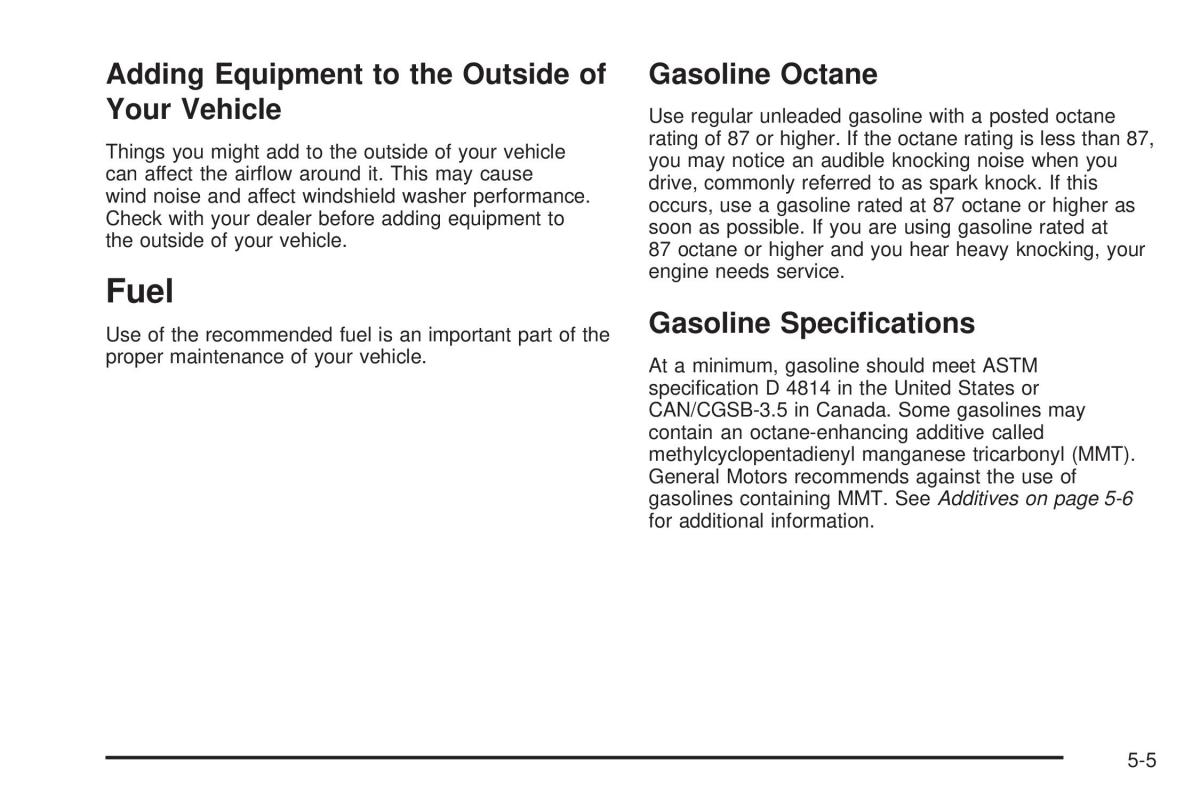 Adding Equipment to the Outside of Your Vehicle

Things you might add to the outside of your vehicle can affect the airflow around it. This may cause wind noise and affect windshield washer performance. Check with your dealer before adding equipment to the outside of your vehicle.

Fuel

Use of the recommended fuel is an important part of the proper maintenance of your vehicle.

Gasoline Octane

Use regular unleaded gasoline with a posted octane rating of 87 or higher. If the octane rating is less than 87, you may notice an audible knocking noise when you drive, commonly referred to as spark knock. If this occurs, use a gasoline rated at 87 octane or higher as soon as possible. If you are using gasoline rated at 87 octane or higher and you hear heavy knocking, your engine needs service.

Gasoline Specifications

At a minimum, gasoline should meet ASTM specification D 4814 in the United States or CAN/CGSB-3.5 in Canada. Some gasolines may contain an octane-enhancing additive called methylcyclopentadienyl manganese tricarbonyl (MMT). General Motors recommends against the use of gasolines containing MMT. See Additives on page 5-6 for additional information.

5-5